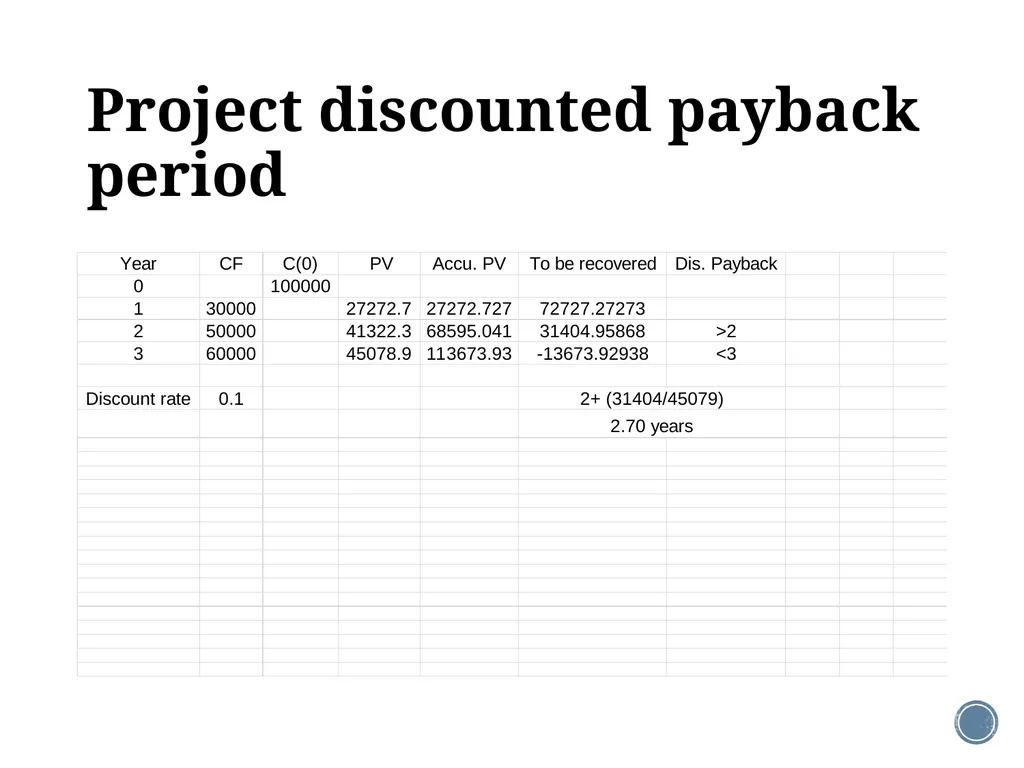 Project discounted payback period

| Year | CF | C(0) | PV | Accu. PV | To be recovered | Dis. Payback |
|---|---|---|---|---|---|---|
| 0 | | 100000 | | | | |
| 1 | 30000 | | 27272.7 | 27272.727 | 72727.27273 | |
| 2 | 50000 | | 41322.3 | 68595.041 | 31404.95868 | >2 |
| 3 | 60000 | | 45078.9 | 113673.93 | -13673.92938 | <3 |
| | | | | | | |
| Discount rate | 0.1 | | | | 2+ (31404/45079) | |
| | | | | | 2.70 years | |